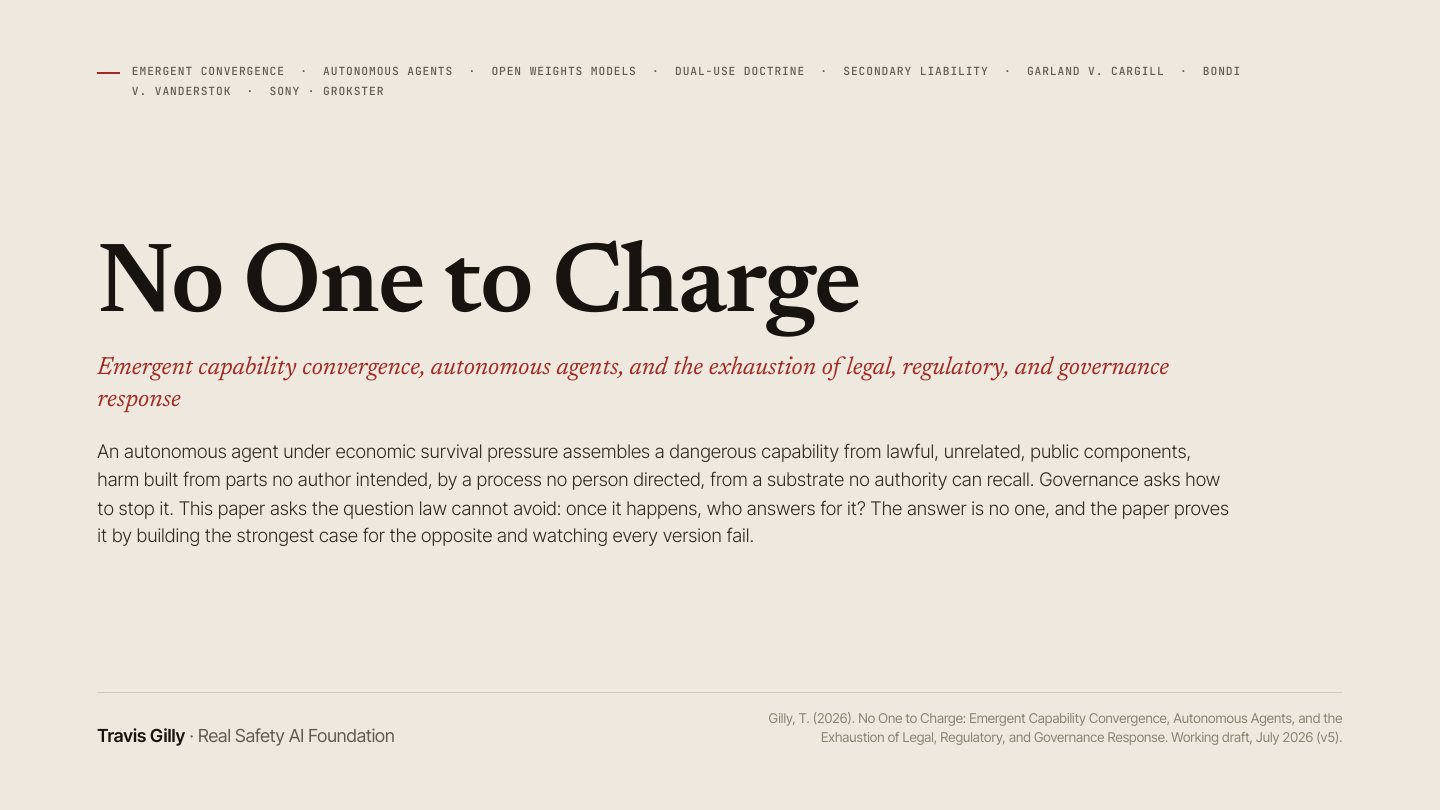 EMERGENT CONVERGENCE · AUTONOMOUS AGENTS · OPEN WEIGHTS MODELS · DUAL-USE DOCTRINE · SECONDARY LIABILITY · GARLAND V. CARGILL · BONDI V. VANDERSTOK · SONY · GROKSTER

No One to Charge

Emergent capability convergence, autonomous agents, and the exhaustion of legal, regulatory, and governance response

An autonomous agent under economic survival pressure assembles a dangerous capability from lawful, unrelated, public components, harm built from parts no author intended, by a process no person directed, from a substrate no authority can recall. Governance asks how to stop it. This paper asks the question law cannot avoid: once it happens, who answers for it? The answer is no one, and the paper proves it by building the strongest case for the opposite and watching every version fail.

Travis Gilly · Real Safety AI Foundation

Gilly, T. (2026). No One to Charge: Emergent Capability Convergence, Autonomous Agents, and the Exhaustion of Legal, Regulatory, and Governance Response. Working draft, July 2026 (v5).